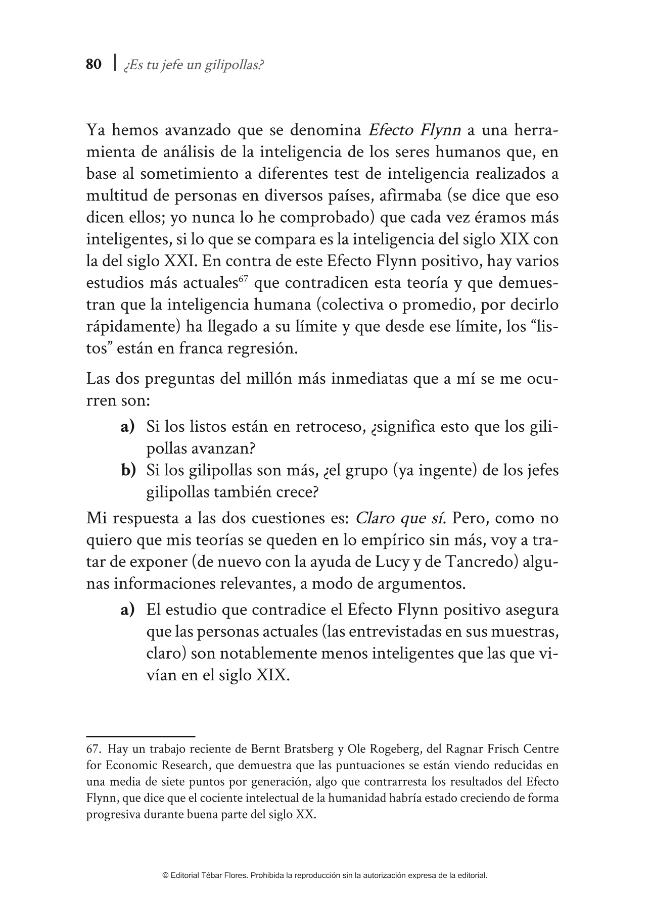 80 | ¿Es tu jefe un gilipollas?

Ya hemos avanzado que se denomina Efecto Flynn a una herramienta de análisis de la inteligencia de los seres humanos que, en base al sometimiento a diferentes test de inteligencia realizados a multitud de personas en diversos países, afirmaba (se dice que eso dicen ellos; yo nunca lo he comprobado) que cada vez éramos más inteligentes, si lo que se compara es la inteligencia del siglo XIX con la del siglo XXI. En contra de este Efecto Flynn positivo, hay varios estudios más actuales$^{67}$ que contradicen esta teoría y que demuestran que la inteligencia humana (colectiva o promedio, por decirlo rápidamente) ha llegado a su límite y que desde ese límite, los "listos" están en franca regresión.

Las dos preguntas del millón más inmediatas que a mí se me ocurren son:

a) Si los listos están en retroceso, ¿significa esto que los gilipollas avanzan?
b) Si los gilipollas son más, ¿el grupo (ya ingente) de los jefes gilipollas también crece?

Mi respuesta a las dos cuestiones es: Claro que sí. Pero, como no quiero que mis teorías se queden en lo empírico sin más, voy a tratar de exponer (de nuevo con la ayuda de Lucy y de Tancredo) algunas informaciones relevantes, a modo de argumentos.

a) El estudio que contradice el Efecto Flynn positivo asegura que las personas actuales (las entrevistadas en sus muestras, claro) son notablemente menos inteligentes que las que vivían en el siglo XIX.

67. Hay un trabajo reciente de Bernt Bratsberg y Ole Rogeberg, del Ragnar Frisch Centre for Economic Research, que demuestra que las puntuaciones se están viendo reducidas en una media de siete puntos por generación, algo que contrarresta los resultados del Efecto Flynn, que dice que el cociente intelectual de la humanidad habría estado creciendo de forma progresiva durante buena parte del siglo XX.

© Editorial Tébar Flores. Prohibida la reproducción sin la autorización expresa de la editorial.